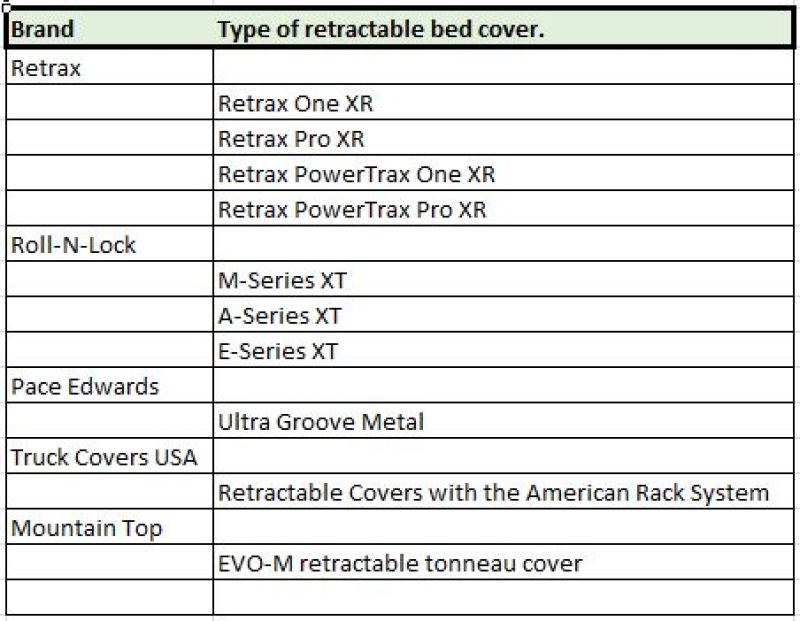 | Brand | Type of retractable bed cover. |
|---|---|
| Retrax | |
| | Retrax One XR |
| | Retrax Pro XR |
| | Retrax PowerTrax One XR |
| | Retrax PowerTrax Pro XR |
| Roll-N-Lock | |
| | M-Series XT |
| | A-Series XT |
| | E-Series XT |
| Pace Edwards | |
| | Ultra Groove Metal |
| Truck Covers USA | |
| | Retractable Covers with the American Rack System |
| Mountain Top | |
| | EVO-M retractable tonneau cover |
| | |